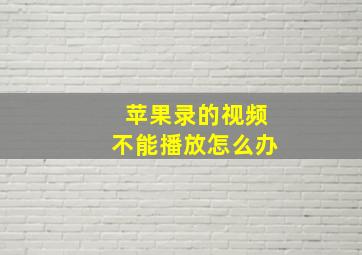 苹果录的视频
不能播放怎么办